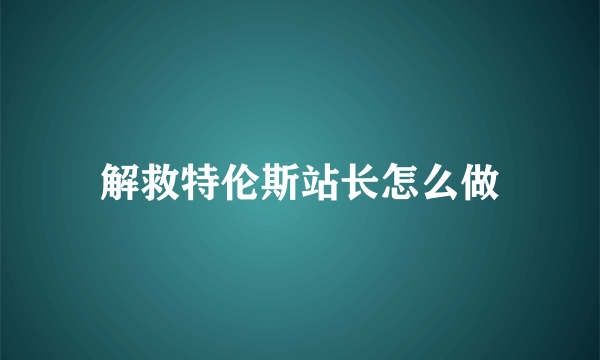 解救特伦斯站长怎么做